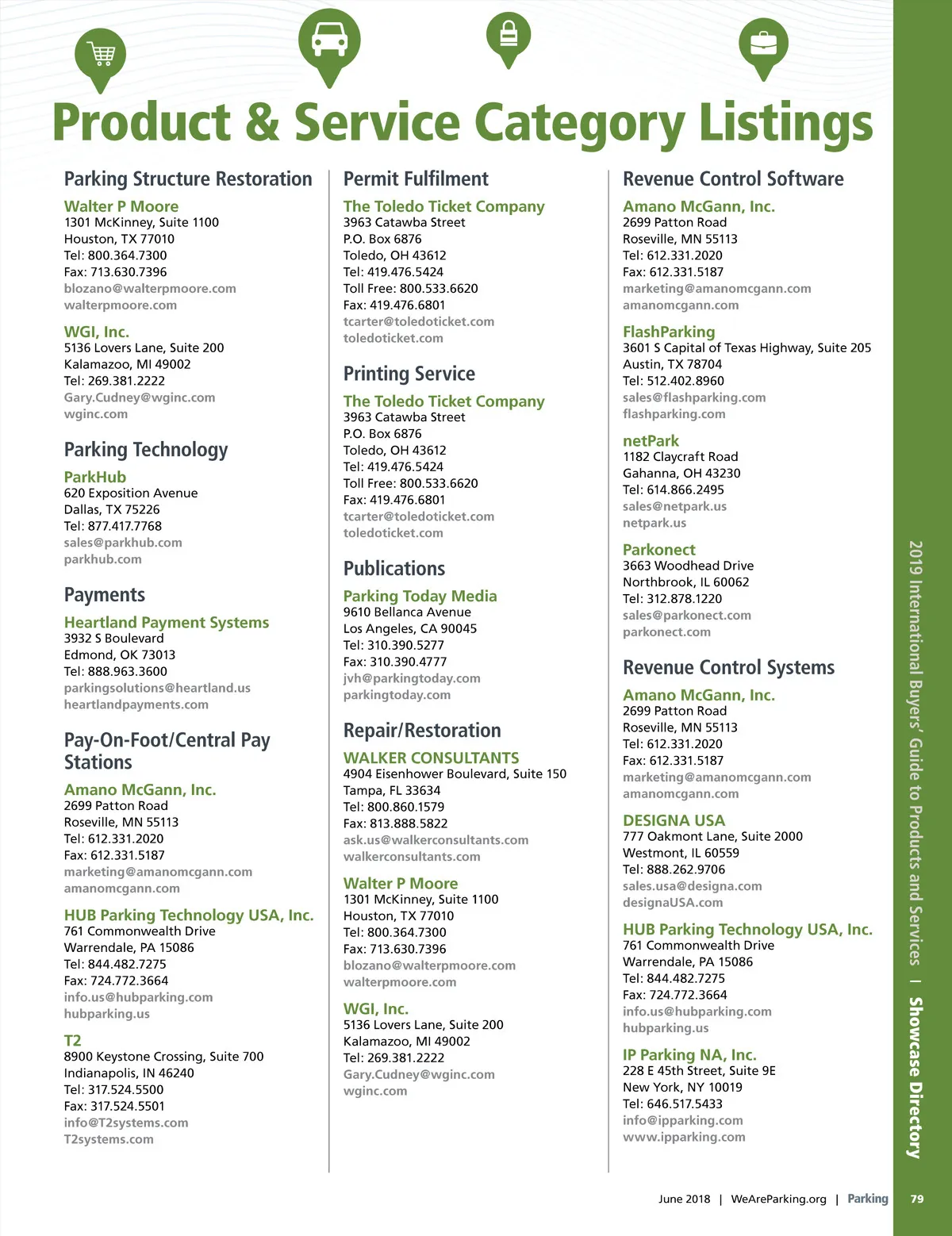 Product & Service Category Listings

Parking Structure Restoration

Walter P Moore
1301 McKinney, Suite 1100
Houston, TX 77010
Tel: 800.364.7300
Fax: 713.630.7396
blozano@walterpmoore.com
walterpmoore.com

WGI, Inc.
5136 Lovers Lane, Suite 200
Kalamazoo, MI 49002
Tel: 269.381.2222
Gary.Cudney@wginc.com
wginc.com

Parking Technology

ParkHub
620 Exposition Avenue
Dallas, TX 75226
Tel: 877.417.7768
sales@parkhub.com
parkhub.com

Payments

Heartland Payment Systems
3932 S Boulevard
Edmond, OK 73013
Tel: 888.963.3600
parkingsolutions@heartland.us
heartlandpayments.com

Pay-On-Foot/Central Pay Stations

Amano McGann, Inc.
2699 Patton Road
Roseville, MN 55113
Tel: 612.331.2020
Fax: 612.331.5187
marketing@amanomcgann.com
amanomcgann.com

HUB Parking Technology USA, Inc.
761 Commonwealth Drive
Warrendale, PA 15086
Tel: 844.482.7275
Fax: 724.772.3664
info.us@hubparking.com
hubparking.us

T2
8900 Keystone Crossing, Suite 700
Indianapolis, IN 46240
Tel: 317.524.5500
Fax: 317.524.5501
info@T2systems.com
T2systems.com

Permit Fulfilment

The Toledo Ticket Company
3963 Catawba Street
P.O. Box 6876
Toledo, OH 43612
Tel: 419.476.5424
Toll Free: 800.533.6620
Fax: 419.476.6801
tcarter@toledoticket.com
toledoticket.com

Printing Service

The Toledo Ticket Company
3963 Catawba Street
P.O. Box 6876
Toledo, OH 43612
Tel: 419.476.5424
Toll Free: 800.533.6620
Fax: 419.476.6801
tcarter@toledoticket.com
toledoticket.com

Publications

Parking Today Media
9610 Bellanca Avenue
Los Angeles, CA 90045
Tel: 310.390.5277
Fax: 310.390.4777
jvh@parkingtoday.com
parkingtoday.com

Repair/Restoration

WALKER CONSULTANTS
4904 Eisenhower Boulevard, Suite 150
Tampa, FL 33634
Tel: 800.860.1579
Fax: 813.888.5822
ask.us@walkerconsultants.com
walkerconsultants.com

Walter P Moore
1301 McKinney, Suite 1100
Houston, TX 77010
Tel: 800.364.7300
Fax: 713.630.7396
blozano@walterpmoore.com
walterpmoore.com

WGI, Inc.
5136 Lovers Lane, Suite 200
Kalamazoo, MI 49002
Tel: 269.381.2222
Gary.Cudney@wginc.com
wginc.com

Revenue Control Software

Amano McGann, Inc.
2699 Patton Road
Roseville, MN 55113
Tel: 612.331.2020
Fax: 612.331.5187
marketing@amanomcgann.com
amanomcgann.com

FlashParking
3601 S Capital of Texas Highway, Suite 205
Austin, TX 78704
Tel: 512.402.8960
sales@flashparking.com
flashparking.com

netPark
1182 Claycraft Road
Gahanna, OH 43230
Tel: 614.866.2495
sales@netpark.us
netpark.us

Parkonect
3663 Woodhead Drive
Northbrook, IL 60062
Tel: 312.878.1220
sales@parkonect.com
parkonect.com

Revenue Control Systems

Amano McGann, Inc.
2699 Patton Road
Roseville, MN 55113
Tel: 612.331.2020
Fax: 612.331.5187
marketing@amanomcgann.com
amanomcgann.com

DESIGNA USA
777 Oakmont Lane, Suite 2000
Westmont, IL 60559
Tel: 888.262.9706
sales.usa@designa.com
designaUSA.com

HUB Parking Technology USA, Inc.
761 Commonwealth Drive
Warrendale, PA 15086
Tel: 844.482.7275
Fax: 724.772.3664
info.us@hubparking.com
hubparking.us

IP Parking NA, Inc.
228 E 45th Street, Suite 9E
New York, NY 10019
Tel: 646.517.5433
info@ipparking.com
www.ipparking.com

2019 International Buyers' Guide to Products and Services | Showcase Directory

June 2018 | WeAreParking.org | Parking 79